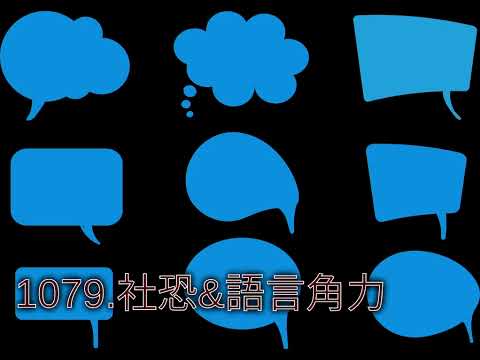 1079.社恐&語言角力